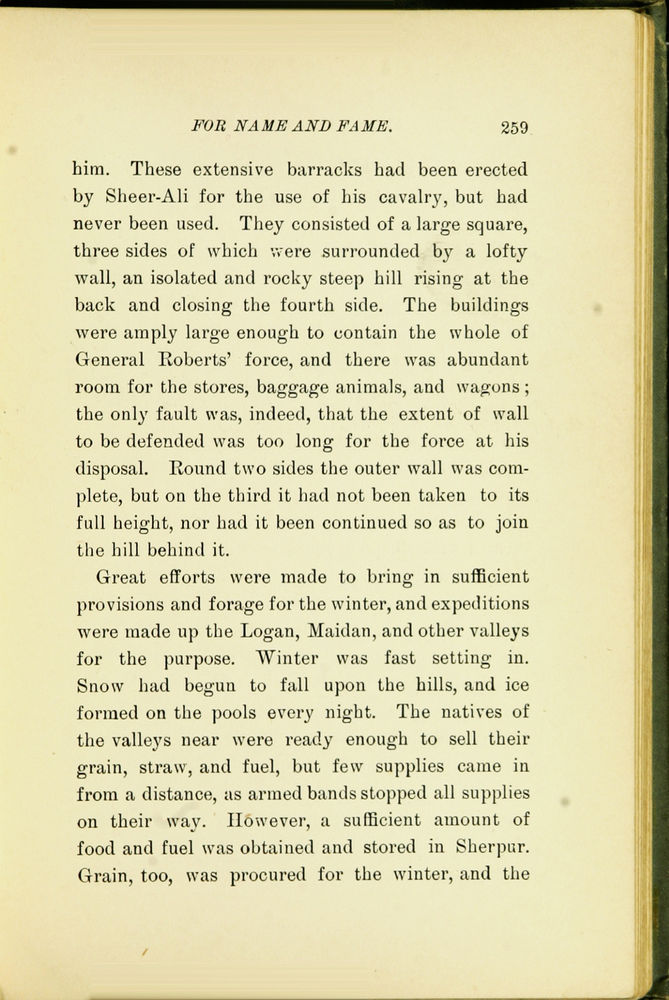 FOR NAME AND FAME. 259

him. These extensive barracks had been erected by Sheer-Ali for the use of his cavalry, but had never been used. They consisted of a large square, three sides of which were surrounded by a lofty wall, an isolated and rocky steep hill rising at the back and closing the fourth side. The buildings were amply large enough to contain the whole of General Roberts' force, and there was abundant room for the stores, baggage animals, and wagons; the only fault was, indeed, that the extent of wall to be defended was too long for the force at his disposal. Round two sides the outer wall was complete, but on the third it had not been taken to its full height, nor had it been continued so as to join the hill behind it.

Great efforts were made to bring in sufficient provisions and forage for the winter, and expeditions were made up the Logan, Maidan, and other valleys for the purpose. Winter was fast setting in. Snow had begun to fall upon the hills, and ice formed on the pools every night. The natives of the valleys near were ready enough to sell their grain, straw, and fuel, but few supplies came in from a distance, as armed bands stopped all supplies on their way. However, a sufficient amount of food and fuel was obtained and stored in Sherpur. Grain, too, was procured for the winter, and the